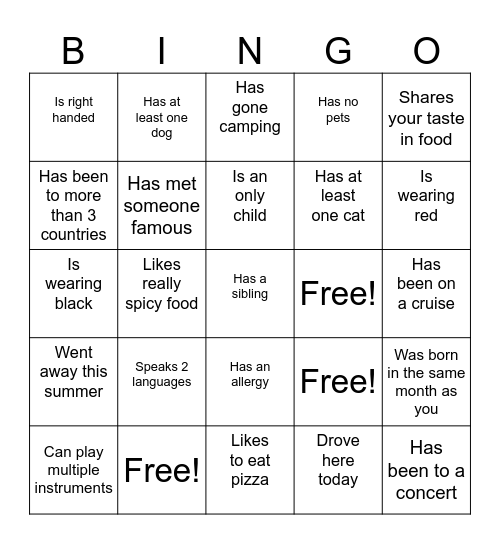 | B | I | N | G | O |
|---|---|---|---|---|
| Is right handed | Has at least one dog | Has gone camping | Has no pets | Shares your taste in food |
| Has been to more than 3 countries | Has met someone famous | Is an only child | Has at least one cat | Is wearing red |
| Is wearing black | Likes really spicy food | Has a sibling | Free! | Has been on a cruise |
| Went away this summer | Speaks 2 languages | Has an allergy | Free! | Was born in the same month as you |
| Can play multiple instruments | Free! | Likes to eat pizza | Drove here today | Has been to a concert |